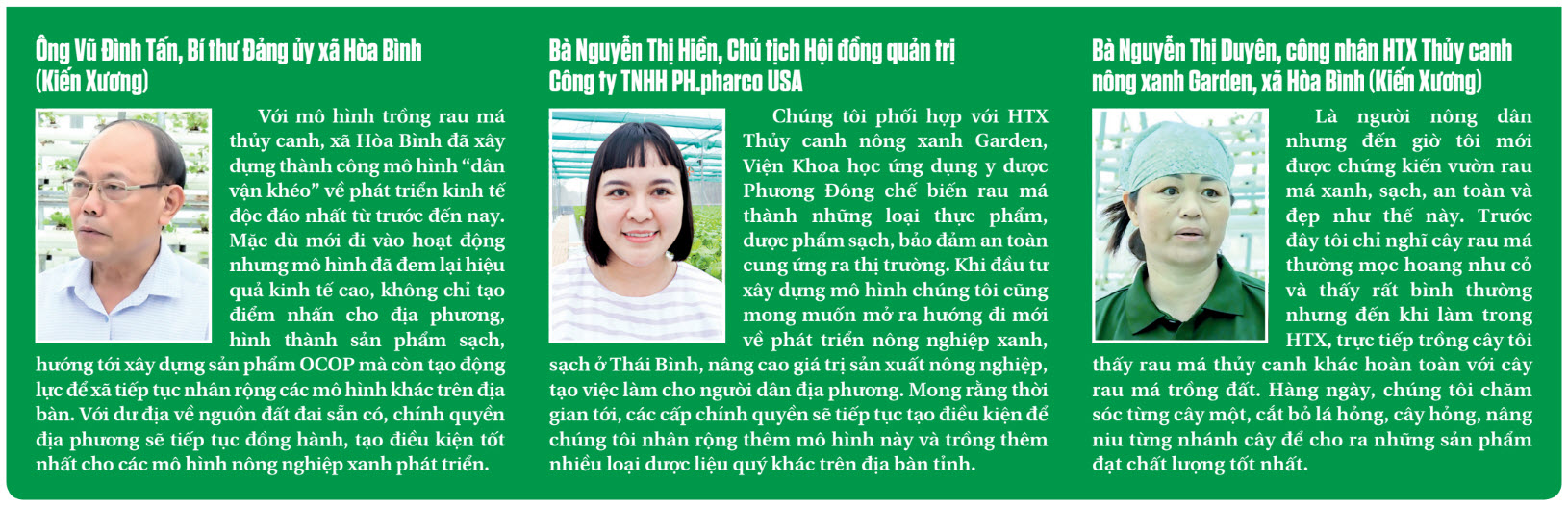 Ông Vũ Đình Tấn, Bí thư Đảng ủy xã Hòa Bình (Kiến Xương)

Với mô hình trồng rau má thủy canh, xã Hòa Bình đã xây dựng thành công mô hình “dân vận khéo” về phát triển kinh tế độc đáo nhất từ trước đến nay. Mặc dù mới đi vào hoạt động nhưng mô hình đã đem lại hiệu quả kinh tế cao, không chỉ tạo điểm nhấn cho địa phương, hình thành sản phẩm sạch, hướng tới xây dựng sản phẩm OCOP mà còn tạo động lực để xã tiếp tục nhân rộng các mô hình khác trên địa bàn. Với dư địa về nguồn đất đai sẵn có, chính quyền địa phương sẽ tiếp tục đồng hành, tạo điều kiện tốt nhất cho các mô hình nông nghiệp xanh phát triển.

Bà Nguyễn Thị Hiền, Chủ tịch Hội đồng quản trị Công ty TNHH PH.pharco USA

Chúng tôi phối hợp với HTX Thủy canh nông xanh Garden, Viện Khoa học ứng dụng y dược Phương Đông chế biến rau má thành những loại thực phẩm, dược phẩm sạch, bảo đảm an toàn cung ứng ra thị trường. Khi đầu tư xây dựng mô hình chúng tôi cũng mong muốn mở ra hướng đi mới về phát triển nông nghiệp xanh, sạch ở Thái Bình, nâng cao giá trị sản xuất nông nghiệp, tạo việc làm cho người dân địa phương. Mong rằng thời gian tới, các cấp chính quyền sẽ tiếp tục tạo điều kiện để chúng tôi nhân rộng thêm mô hình này và trồng thêm nhiều loại dược liệu quý khác trên địa bàn tỉnh.

Bà Nguyễn Thị Duyên, công nhân HTX Thủy canh nông xanh Garden, xã Hòa Bình (Kiến Xương)

Là người nông dân nhưng đến giờ tôi mới được chứng kiến vườn rau má xanh, sạch, an toàn và đẹp như thế này. Trước đây tôi chỉ nghĩ cây rau má thường mọc hoang như cỏ và thấy rất bình thường nhưng đến khi làm trong HTX, trực tiếp trồng cây tôi thấy rau má thủy canh khác hoàn toàn với cây rau má trồng đất. Hàng ngày, chúng tôi chăm sóc từng cây một, cắt bỏ lá hỏng, cây hỏng, nâng niu từng nhánh cây để cho ra những sản phẩm đạt chất lượng tốt nhất.